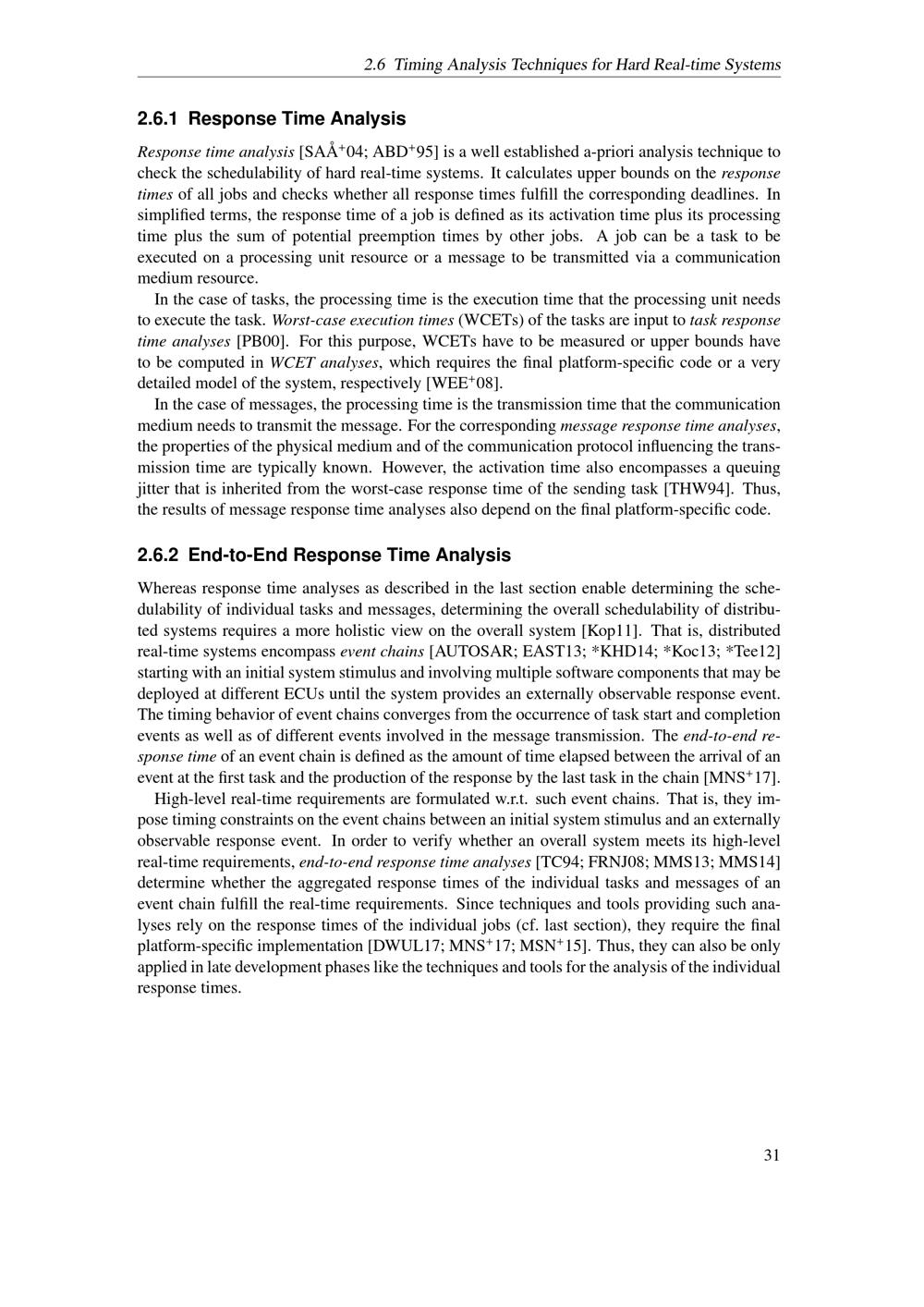 2.6 Timing Analysis Techniques for Hard Real-time Systems

2.6.1 Response Time Analysis

Response time analysis [SAÅ$^+$04; ABD$^+$95] is a well established a-priori analysis technique to check the schedulability of hard real-time systems. It calculates upper bounds on the response times of all jobs and checks whether all response times fulfill the corresponding deadlines. In simplified terms, the response time of a job is defined as its activation time plus its processing time plus the sum of potential preemption times by other jobs. A job can be a task to be executed on a processing unit resource or a message to be transmitted via a communication medium resource.

In the case of tasks, the processing time is the execution time that the processing unit needs to execute the task. Worst-case execution times (WCETs) of the tasks are input to task response time analyses [PB00]. For this purpose, WCETs have to be measured or upper bounds have to be computed in WCET analyses, which requires the final platform-specific code or a very detailed model of the system, respectively [WEE$^+$08].

In the case of messages, the processing time is the transmission time that the communication medium needs to transmit the message. For the corresponding message response time analyses, the properties of the physical medium and of the communication protocol influencing the transmission time are typically known. However, the activation time also encompasses a queuing jitter that is inherited from the worst-case response time of the sending task [THW94]. Thus, the results of message response time analyses also depend on the final platform-specific code.

2.6.2 End-to-End Response Time Analysis

Whereas response time analyses as described in the last section enable determining the schedulability of individual tasks and messages, determining the overall schedulability of distributed systems requires a more holistic view on the overall system [Kop11]. That is, distributed real-time systems encompass event chains [AUTOSAR; EAST13; *KHD14; *Koc13; *Tee12] starting with an initial system stimulus and involving multiple software components that may be deployed at different ECUs until the system provides an externally observable response event. The timing behavior of event chains converges from the occurrence of task start and completion events as well as of different events involved in the message transmission. The end-to-end response time of an event chain is defined as the amount of time elapsed between the arrival of an event at the first task and the production of the response by the last task in the chain [MNS$^+$17].

High-level real-time requirements are formulated w.r.t. such event chains. That is, they impose timing constraints on the event chains between an initial system stimulus and an externally observable response event. In order to verify whether an overall system meets its high-level real-time requirements, end-to-end response time analyses [TC94; FRNJ08; MMS13; MMS14] determine whether the aggregated response times of the individual tasks and messages of an event chain fulfill the real-time requirements. Since techniques and tools providing such analyses rely on the response times of the individual jobs (cf. last section), they require the final platform-specific implementation [DWUL17; MNS$^+$17; MSN$^+$15]. Thus, they can also be only applied in late development phases like the techniques and tools for the analysis of the individual response times.

31